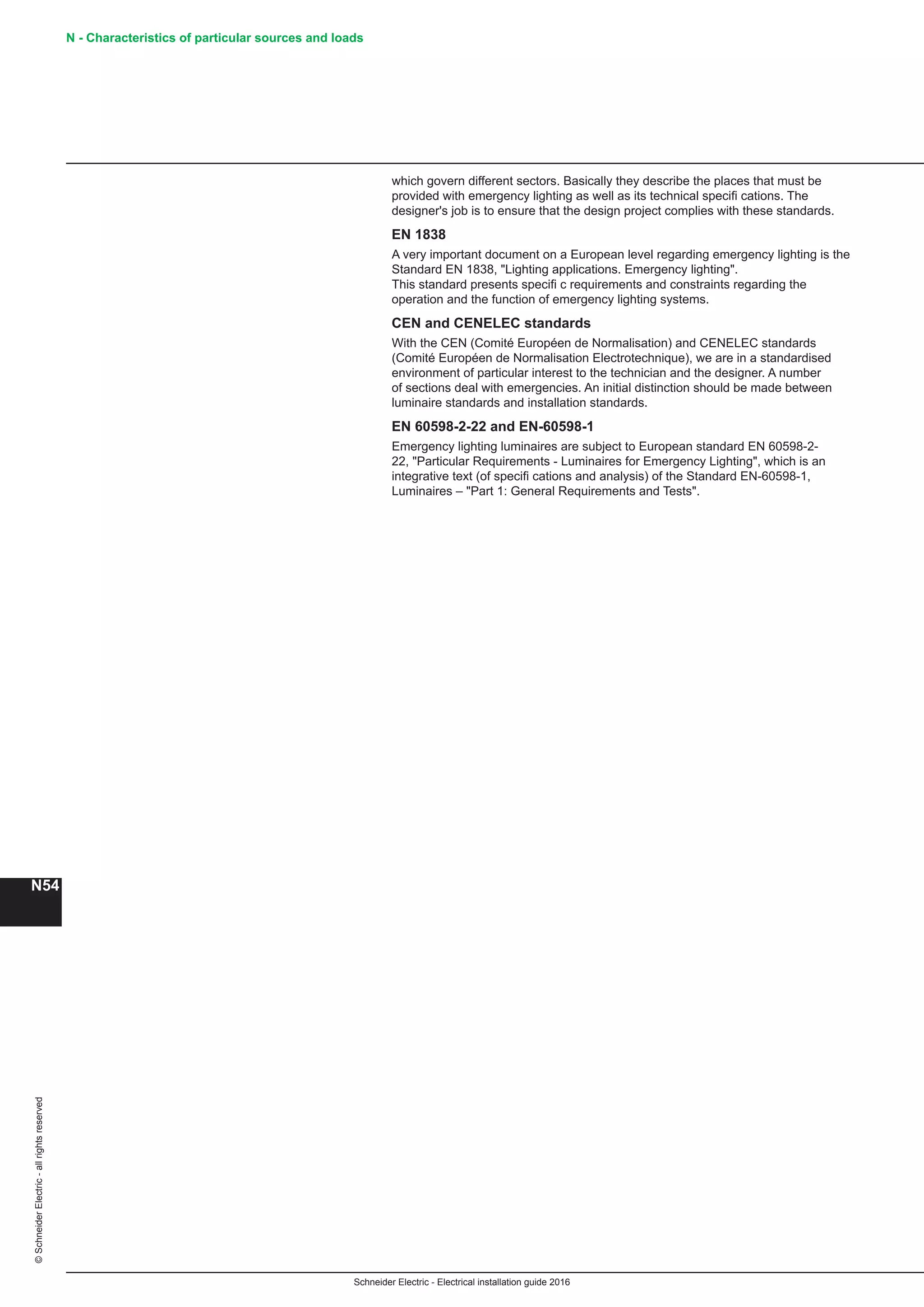 N - Characteristics of particular sources and loads

which govern different sectors. Basically they describe the places that must be provided with emergency lighting as well as its technical specifi cations. The designer's job is to ensure that the design project complies with these standards.

EN 1838

A very important document on a European level regarding emergency lighting is the Standard EN 1838, "Lighting applications. Emergency lighting".
This standard presents specifi c requirements and constraints regarding the operation and the function of emergency lighting systems.

CEN and CENELEC standards

With the CEN (Comité Européen de Normalisation) and CENELEC standards (Comité Européen de Normalisation Electrotechnique), we are in a standardised environment of particular interest to the technician and the designer. A number of sections deal with emergencies. An initial distinction should be made between luminaire standards and installation standards.

EN 60598-2-22 and EN-60598-1

Emergency lighting luminaires are subject to European standard EN 60598-2-22, "Particular Requirements - Luminaires for Emergency Lighting", which is an integrative text (of specifi cations and analysis) of the Standard EN-60598-1, Luminaires – "Part 1: General Requirements and Tests".

N54

© Schneider Electric - all rights reserved

Schneider Electric - Electrical installation guide 2016